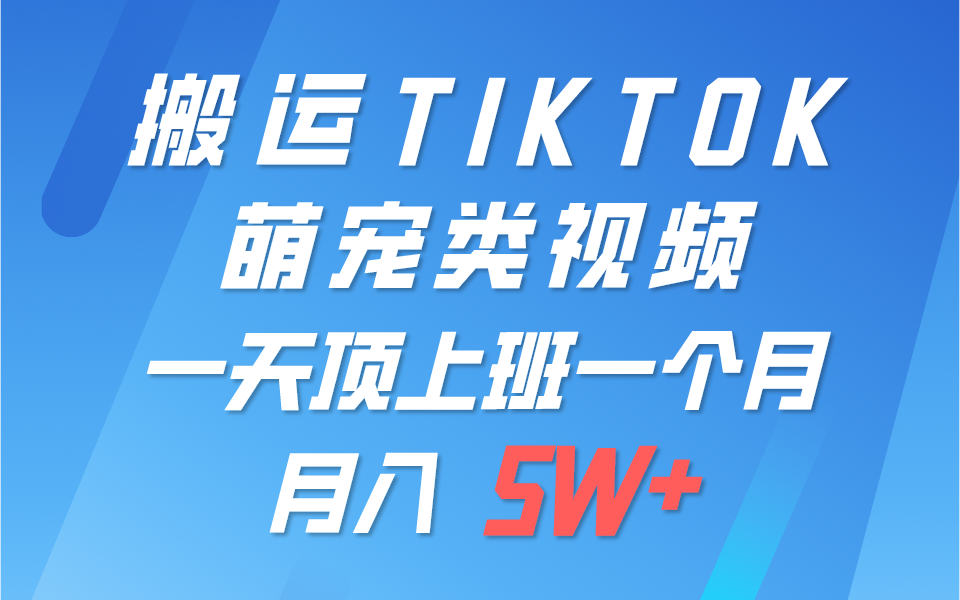 搬运TIKTOK
萌宠类视频
一天顶上班一个月
月入 5W+